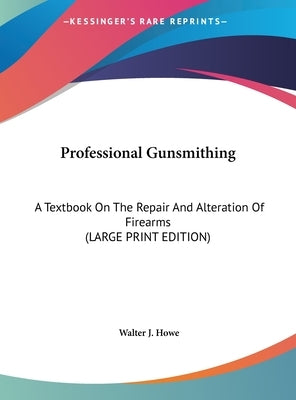 —KESSINGER'S RARE REPRINTS—

Professional Gunsmithing

A Textbook On The Repair And Alteration Of Firearms
(LARGE PRINT EDITION)

Walter J. Howe